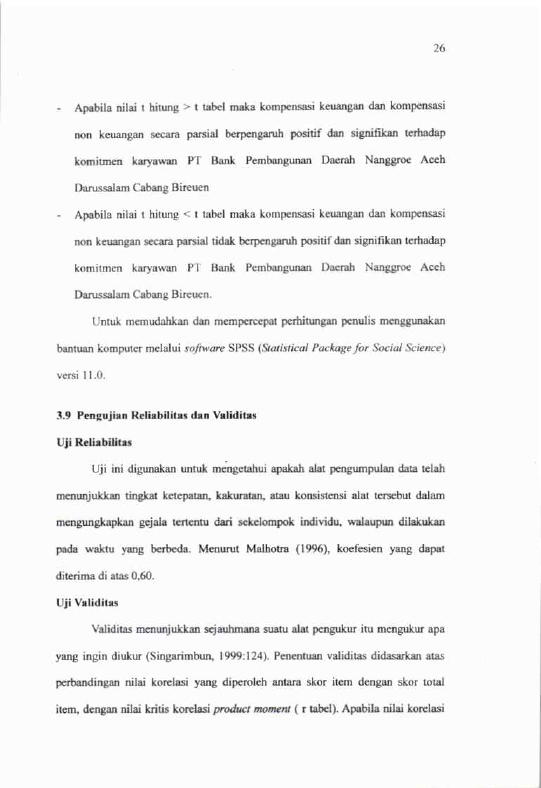 26

- Apabila nilai t hitung > t tabel maka kompensasi keuangan dan kompensasi non keuangan secara parsial berpengaruh positif dan signifikan terhadap komitmen karyawan PT Bank Pembangunan Daerah Nanggroe Aceh Darussalam Cabang Bireuen

- Apabila nilai t hitung < t tabel maka kompensasi keuangan dan kompensasi non keuangan secara parsial tidak berpengaruh positif dan signifikan terhadap komitmen karyawan PT Bank Pembangunan Daerah Nanggroe Aceh Darussalam Cabang Bireuen.

Untuk memudahkan dan mempercepat perhitungan penulis menggunakan bantuan komputer melalui software SPSS (Statistical Package for Social Science) versi 11.0.

3.9 Pengujian Reliabilitas dan Validitas

Uji Reliabilitas

Uji ini digunakan untuk mengetahui apakah alat pengumpulan data telah menunjukkan tingkat ketepatan, kakuratan, atau konsistensi alat tersebut dalam mengungkapkan gejala tertentu dari sekelompok individu, walaupun dilakukan pada waktu yang berbeda. Menurut Malhotra (1996), koefesien yang dapat diterima di atas 0,60.

Uji Validitas

Validitas menunjukkan sejauhmana suatu alat pengukur itu mengukur apa yang ingin diukur (Singarimbun, 1999:124). Penentuan validitas didasarkan atas perbandingan nilai korelasi yang diperoleh antara skor item dengan skor total item, dengan nilai kritis korelasi product moment ( r tabel). Apabila nilai korelasi